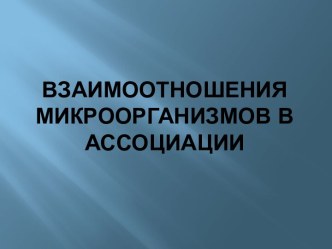 ВЗАИМООТНОШЕНИЯ МИКРООРГАНИЗМОВ В АССОЦИАЦИИ